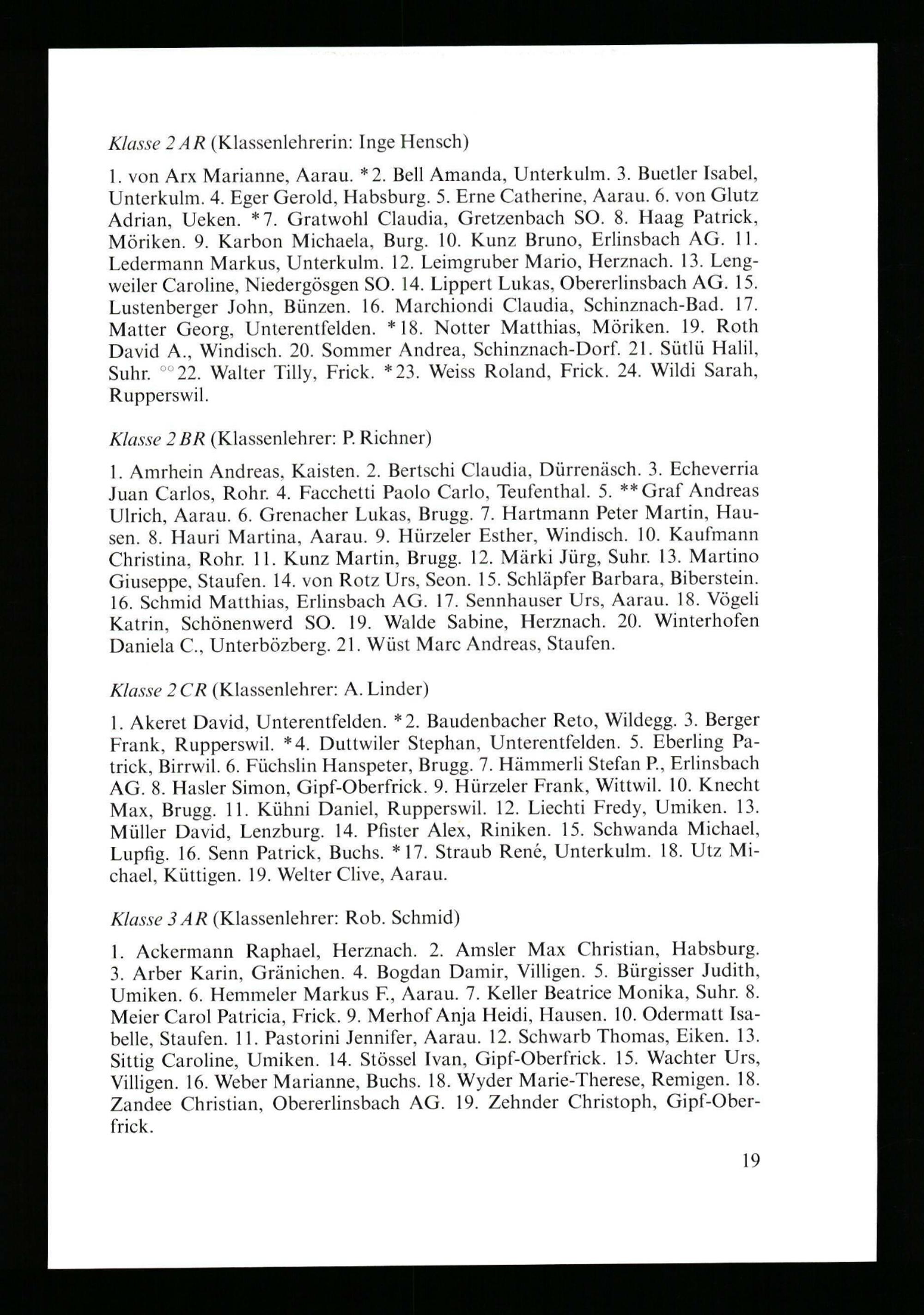 Klasse 2 AR (Klassenlehrerin: Inge Hensch)

1. von Arx Marianne, Aarau. *2. Bell Amanda, Unterkulm. 3. Buetler Isabel, Unterkulm. 4. Eger Gerold, Habsburg. 5. Erne Catherine, Aarau. 6. von Glutz Adrian, Ueken. *7. Gratwohl Claudia, Gretzenbach SO. 8. Haag Patrick, Möriken. 9. Karbon Michaela, Burg. 10. Kunz Bruno, Erlinsbach AG. 11. Ledermann Markus, Unterkulm. 12. Leimgruber Mario, Herznach. 13. Lengweiler Caroline, Niedergösgen SO. 14. Lippert Lukas, Obererlinsbach AG. 15. Lustenberger John, Bünzen. 16. Marchiondi Claudia, Schinznach-Bad. 17. Matter Georg, Unterentfelden. *18. Notter Matthias, Möriken. 19. Roth David A., Windisch. 20. Sommer Andrea, Schinznach-Dorf. 21. Sütlü Halil, Suhr. °°22. Walter Tilly, Frick. *23. Weiss Roland, Frick. 24. Wildi Sarah, Rupperswil.

Klasse 2 BR (Klassenlehrer: P. Richner)

1. Amrhein Andreas, Kaisten. 2. Bertschi Claudia, Dürrenäsch. 3. Echeverria Juan Carlos, Rohr. 4. Facchetti Paolo Carlo, Teufenthal. 5. **Graf Andreas Ulrich, Aarau. 6. Grenacher Lukas, Brugg. 7. Hartmann Peter Martin, Hausen. 8. Hauri Martina, Aarau. 9. Hürzeler Esther, Windisch. 10. Kaufmann Christina, Rohr. 11. Kunz Martin, Brugg. 12. Märki Jürg, Suhr. 13. Martino Giuseppe, Staufen. 14. von Rotz Urs, Seon. 15. Schläpfer Barbara, Biberstein. 16. Schmid Matthias, Erlinsbach AG. 17. Sennhauser Urs, Aarau. 18. Vögeli Katrin, Schönenwerd SO. 19. Walde Sabine, Herznach. 20. Winterhofen Daniela C., Unterbözberg. 21. Wüst Marc Andreas, Staufen.

Klasse 2 CR (Klassenlehrer: A. Linder)

1. Akeret David, Unterentfelden. *2. Baudenbacher Reto, Wildegg. 3. Berger Frank, Rupperswil. *4. Duttwiler Stephan, Unterentfelden. 5. Eberling Patrick, Birrwil. 6. Füchslin Hanspeter, Brugg. 7. Hämmerli Stefan P., Erlinsbach AG. 8. Hasler Simon, Gipf-Oberfrick. 9. Hürzeler Frank, Wittwil. 10. Knecht Max, Brugg. 11. Kühni Daniel, Rupperswil. 12. Liechti Fredy, Umiken. 13. Müller David, Lenzburg. 14. Pfister Alex, Riniken. 15. Schwanda Michael, Lupfig. 16. Senn Patrick, Buchs. *17. Straub René, Unterkulm. 18. Utz Michael, Küttigen. 19. Welter Clive, Aarau.

Klasse 3 AR (Klassenlehrer: Rob. Schmid)

1. Ackermann Raphael, Herznach. 2. Amsler Max Christian, Habsburg. 3. Arber Karin, Gränichen. 4. Bogdan Damir, Villigen. 5. Bürgisser Judith, Umiken. 6. Hemmeler Markus F., Aarau. 7. Keller Beatrice Monika, Suhr. 8. Meier Carol Patricia, Frick. 9. Merhof Anja Heidi, Hausen. 10. Odermatt Isabelle, Staufen. 11. Pastorini Jennifer, Aarau. 12. Schwarb Thomas, Eiken. 13. Sittig Caroline, Umiken. 14. Stössel Ivan, Gipf-Oberfrick. 15. Wachter Urs, Villigen. 16. Weber Marianne, Buchs. 18. Wyder Marie-Therese, Remigen. 18. Zandee Christian, Obererlinsbach AG. 19. Zehnder Christoph, Gipf-Oberfrick.

19